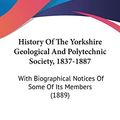 History Of The Yorkshire Geological And Polytechnic Society, 1837-1887

With Biographical Notices Of Some Of Its Members (1889)